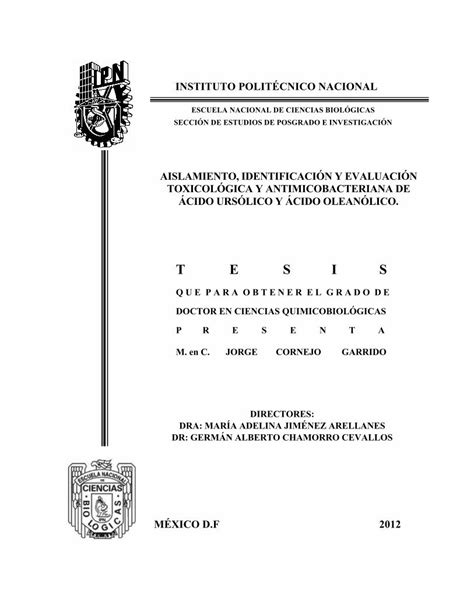 IPN

INSTITUTO POLITÉCNICO NACIONAL

ESCUELA NACIONAL DE CIENCIAS BIOLÓGICAS
SECCIÓN DE ESTUDIOS DE POSGRADO E INVESTIGACIÓN

AISLAMIENTO, IDENTIFICACIÓN Y EVALUACIÓN TOXICOLÓGICA Y ANTIMICOBACTERIANA DE ÁCIDO URSÓLICO Y ÁCIDO OLEANÓLICO.

T E S I S

QUE PARA OBTENER EL GRADO DE

DOCTOR EN CIENCIAS QUIMICOBIOLÓGICAS

P R E S E N T A

M. en C. JORGE CORNEJO GARRIDO

DIRECTORES:
DRA: MARÍA ADELINA JIMÉNEZ ARELLANES
DR: GERMÁN ALBERTO CHAMORRO CEVALLOS

ESCUELA NACIONAL DE CIENCIAS BIOLOGICAS

MÉXICO D.F 2012